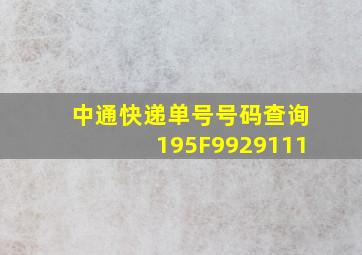 中通快递单号号码查询
195F9929111